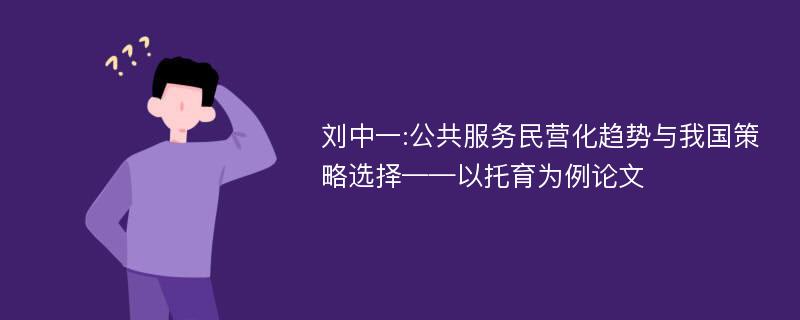 ???

刘中一:公共服务民营化趋势与我国策略选择——以托育为例论文